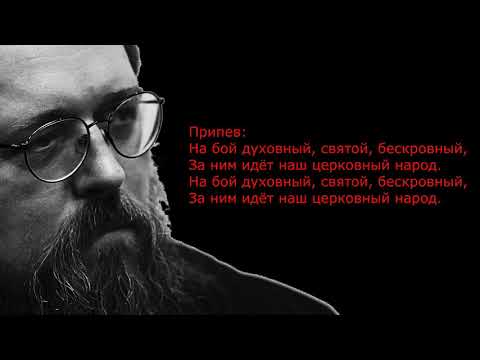 Припев:
На бой духовный, святой, бескровный,
За ним идёт наш церковный народ.
На бой духовный, святой, бескровный,
За ним идёт наш церковный народ.